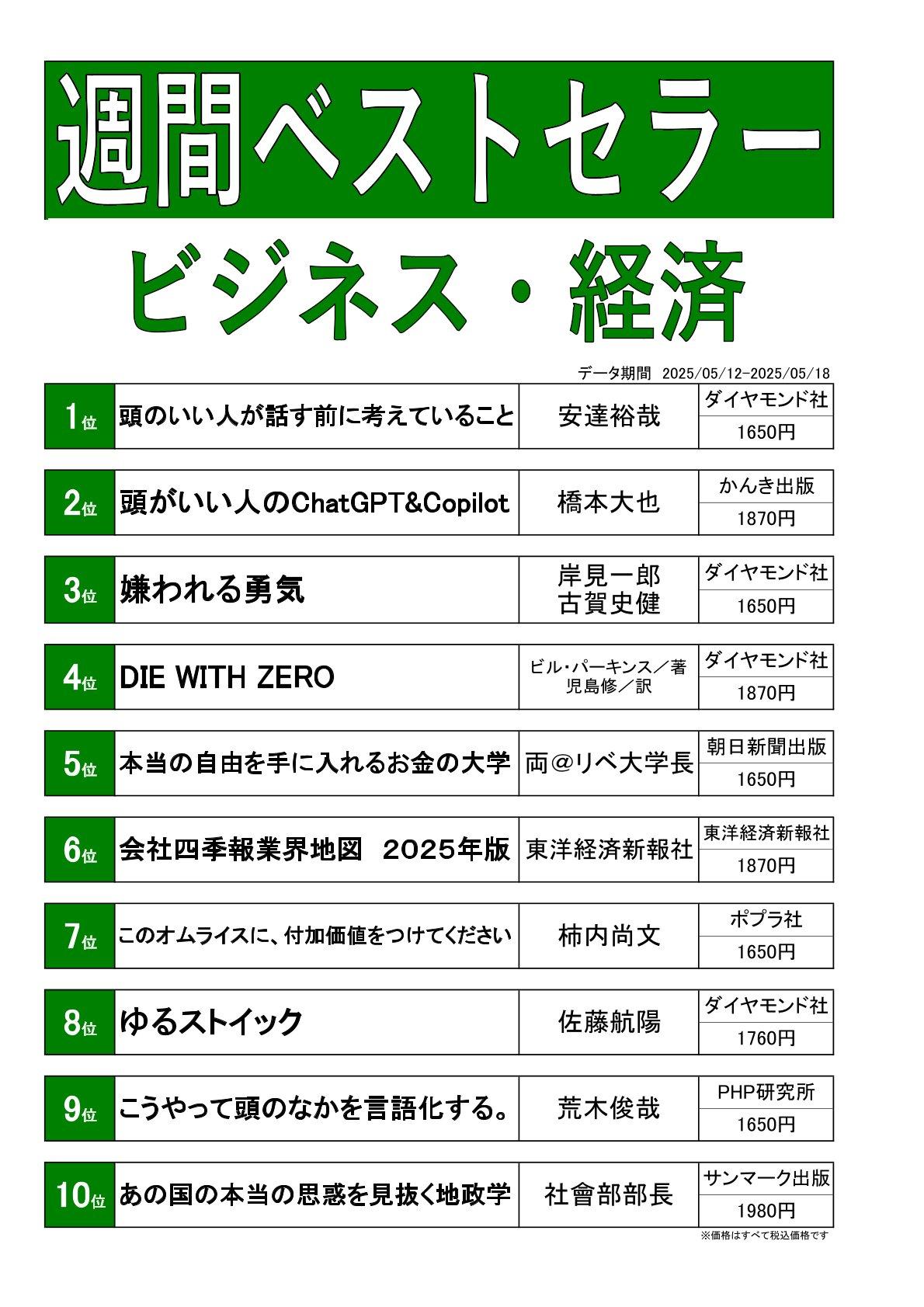 週間ベストセラー

ビジネス・経済

データ期間 2025/05/12-2025/05/18

| 1位 | 頭のいい人が話す前に考えていること | 安達裕哉 | ダイヤモンド社 1650円 |
|---|---|---|---|
| 2位 | 頭がいい人のChatGPT&Copilot | 橋本大也 | かんき出版 1870円 |
| 3位 | 嫌われる勇気 | 岸見一郎 古賀史健 | ダイヤモンド社 1650円 |
| 4位 | DIE WITH ZERO | ビル・パーキンス／著 児島修／訳 | ダイヤモンド社 1870円 |
| 5位 | 本当の自由を手に入れるお金の大学 | 両＠リベ大学長 | 朝日新聞出版 1650円 |
| 6位 | 会社四季報業界地図 2025年版 | 東洋経済新報社 | 東洋経済新報社 1870円 |
| 7位 | このオムライスに、付加価値をつけてください | 柿内尚文 | ポプラ社 1650円 |
| 8位 | ゆるストイック | 佐藤航陽 | ダイヤモンド社 1760円 |
| 9位 | こうやって頭のなかを言語化する。 | 荒木俊哉 | PHP研究所 1650円 |
| 10位 | あの国の本当の思惑を見抜く地政学 | 社會部部長 | サンマーク出版 1980円 |

※価格はすべて税込価格です